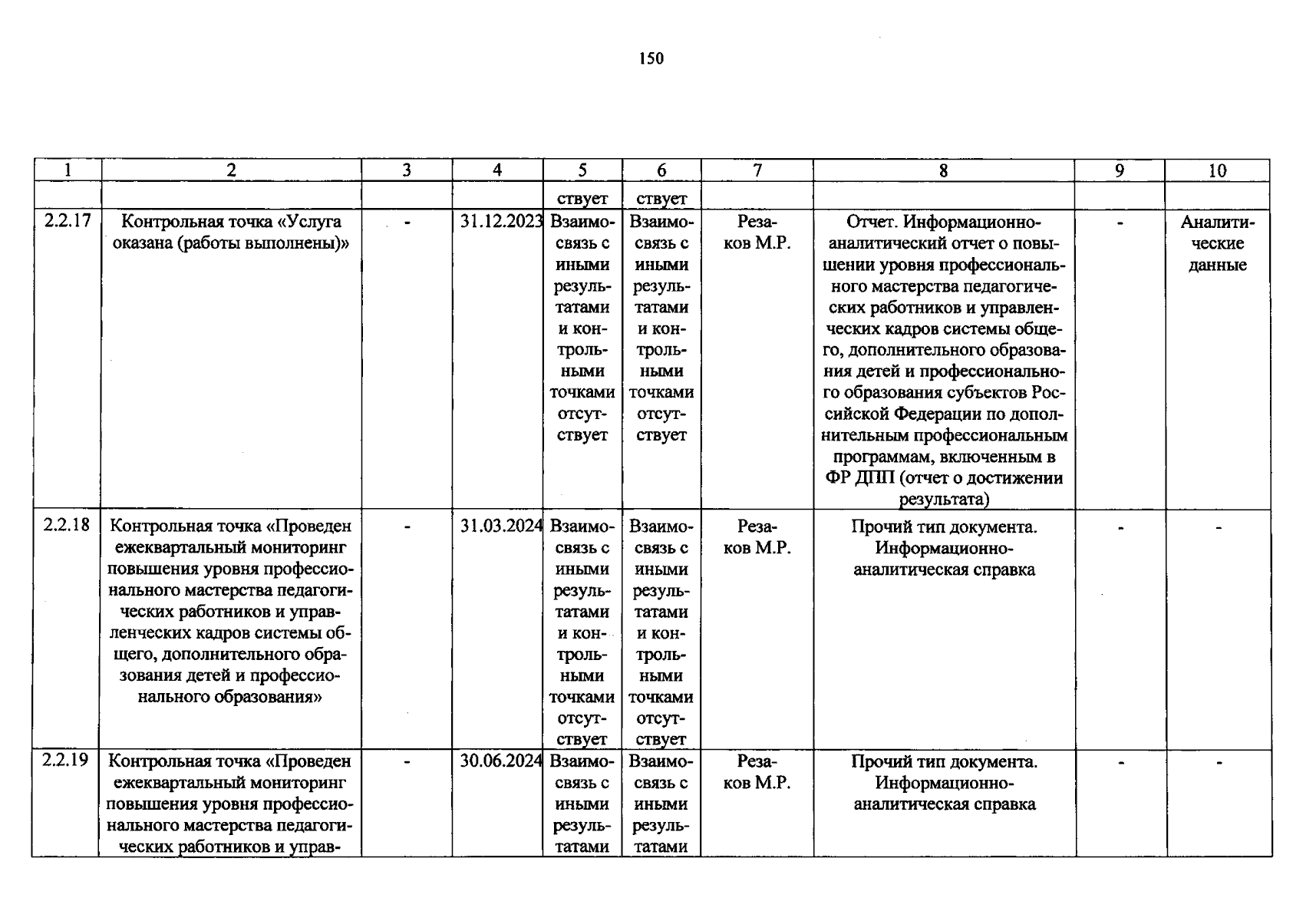 150

| 1 | 2 | 3 | 4 | 5 | 6 | 7 | 8 | 9 | 10 |
|---|---|---|---|---|---|---|---|---|---|
|  |  |  |  | ствует | ствует |  |  |  |  |
| 2.2.17 | Контрольная точка «Услуга оказана (работы выполнены)» | - | 31.12.2023 | Взаимосвязь с иными результатами и контрольными точками отсутствует | Взаимосвязь с иными результатами и контрольными точками отсутствует | Резаков М.Р. | Отчет. Информационно-аналитический отчет о повышении уровня профессионального мастерства педагогических работников и управленческих кадров системы общего, дополнительного образования детей и профессионального образования субъектов Российской Федерации по дополнительным профессиональным программам, включенным в ФР ДПП (отчет о достижении результата) | - | Аналитические данные |
| 2.2.18 | Контрольная точка «Проведен ежеквартальный мониторинг повышения уровня профессионального мастерства педагогических работников и управленческих кадров системы общего, дополнительного образования детей и профессионального образования» | - | 31.03.2024 | Взаимосвязь с иными результатами и контрольными точками отсутствует | Взаимосвязь с иными результатами и контрольными точками отсутствует | Резаков М.Р. | Прочий тип документа. Информационно-аналитическая справка | - | - |
| 2.2.19 | Контрольная точка «Проведен ежеквартальный мониторинг повышения уровня профессионального мастерства педагогических работников и управ- | - | 30.06.2024 | Взаимосвязь с иными результатами | Взаимосвязь с иными результатами | Резаков М.Р. | Прочий тип документа. Информационно-аналитическая справка | - | - |